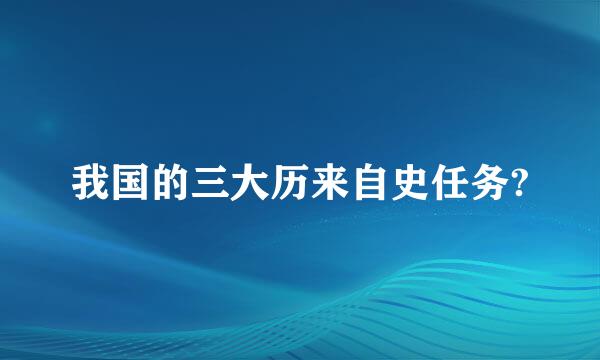 我国的三大历来自史任务?